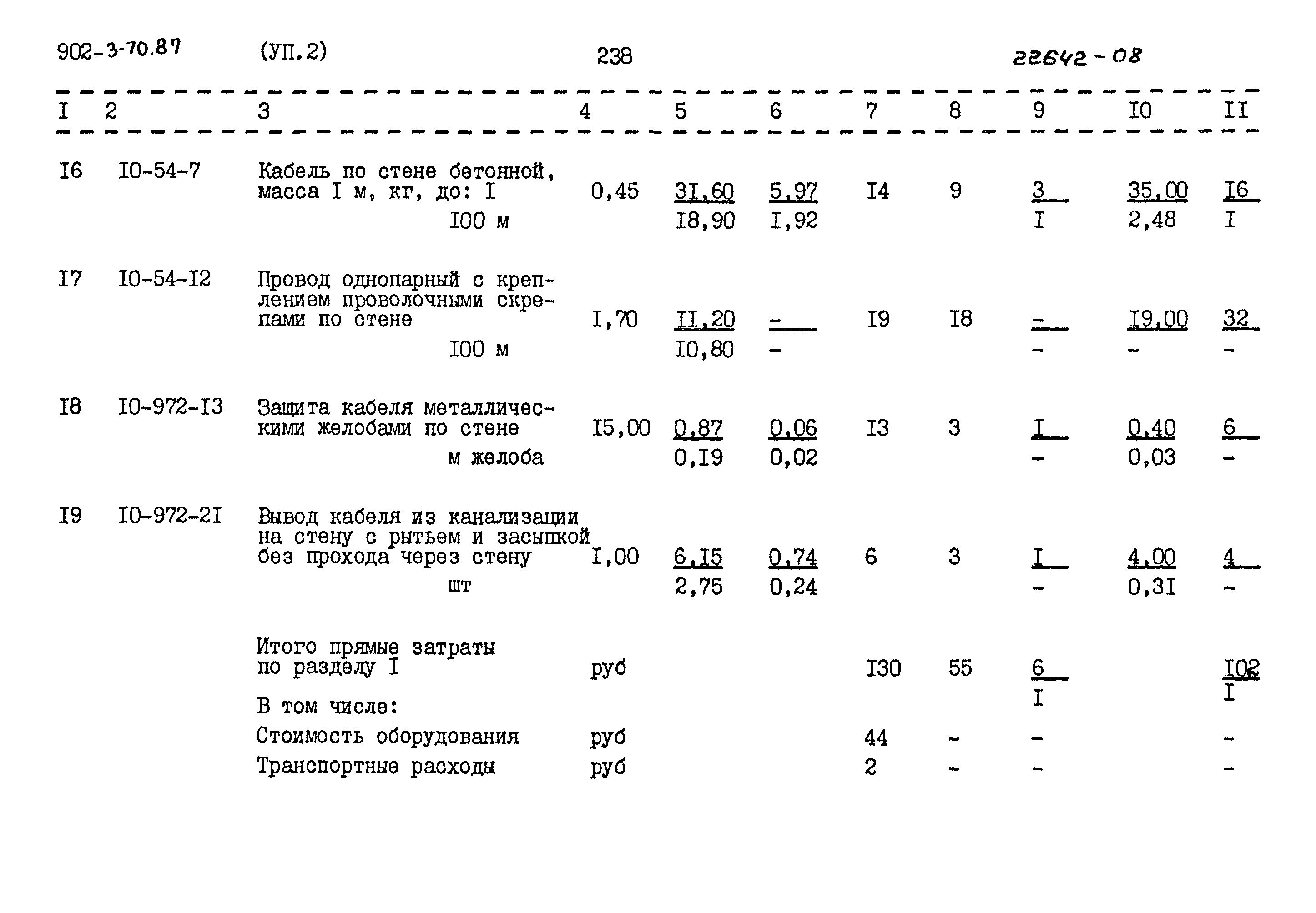 902-3-70.87 (УП.2) 238 22642-08

| I | 2 | 3 | 4 | 5 | 6 | 7 | 8 | 9 | I0 | II |
|---|---|---|---|---|---|---|---|---|---|---|
| I6 | I0-54-7 | Кабель по стене бетонной, масса I м, кг, до: I I00 м | 0,45 | 3I,60 I8,90 | 5,97 I,92 | I4 | 9 | 3 I | 35,00 2,48 | I6 I |
| I7 | I0-54-I2 | Провод однопарный с креплением проволочными скрепами по стене I00 м | I,70 | II,20 I0,80 | - - | I9 | I8 | - - | I9,00 - | 32 - |
| I8 | I0-972-I3 | Защита кабеля металлическими желобами по стене м желоба | I5,00 | 0,87 0,I9 | 0,06 0,02 | I3 | 3 | I - | 0,40 0,03 | 6 - |
| I9 | I0-972-2I | Вывод кабеля из канализации на стену с рытьем и засыпкой без прохода через стену шт | I,00 | 6,I5 2,75 | 0,74 0,24 | 6 | 3 | I - | 4,00 0,3I | 4 - |
|  |  | Итого прямые затраты по разделу I | руб |  |  | I30 | 55 | 6 I |  | I02 I |
|  |  | В том числе: |  |  |  |  |  |  |  |  |
|  |  | Стоимость оборудования | руб |  |  | 44 | - | - |  | - |
|  |  | Транспортные расходы | руб |  |  | 2 | - | - |  | - |